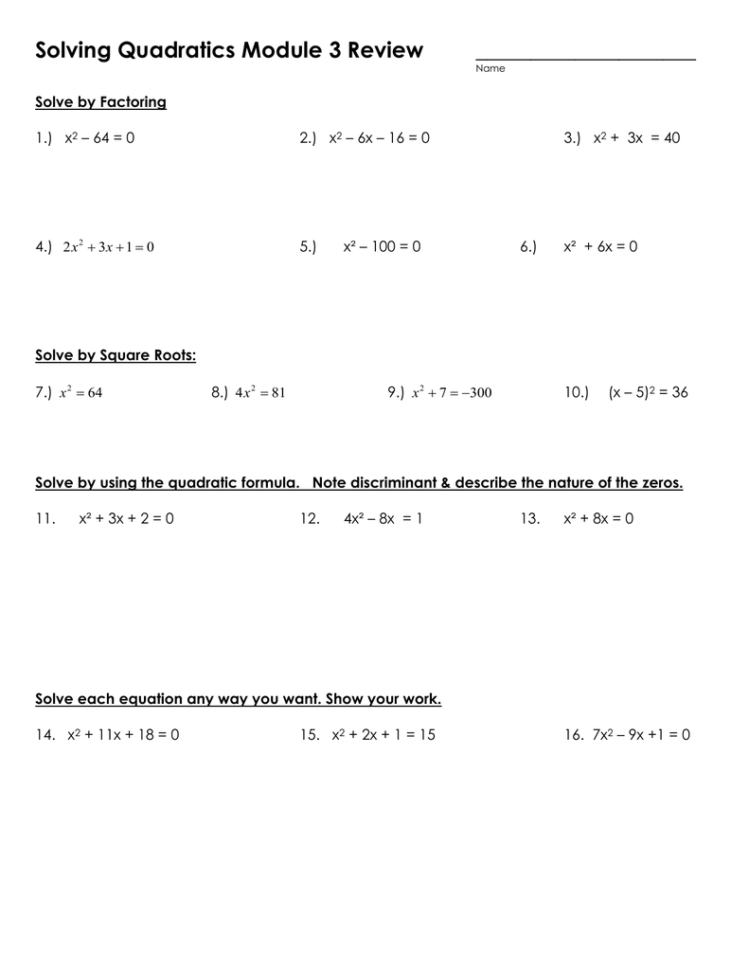 Solving Quadratics Module 3 Review

Name

Solve by Factoring

1.) $x^2 - 64 = 0$

2.) $x^2 - 6x - 16 = 0$

3.) $x^2 + 3x = 40$

4.) $2x^2 + 3x + 1 = 0$

5.) $x^2 - 100 = 0$

6.) $x^2 + 6x = 0$

Solve by Square Roots:

7.) $x^2 = 64$

8.) $4x^2 = 81$

9.) $x^2 + 7 = -300$

10.) $(x - 5)^2 = 36$

Solve by using the quadratic formula. Note discriminant & describe the nature of the zeros.

11. $x^2 + 3x + 2 = 0$

12. $4x^2 - 8x = 1$

13. $x^2 + 8x = 0$

Solve each equation any way you want. Show your work.

14. $x^2 + 11x + 18 = 0$

15. $x^2 + 2x + 1 = 15$

16. $7x^2 - 9x + 1 = 0$